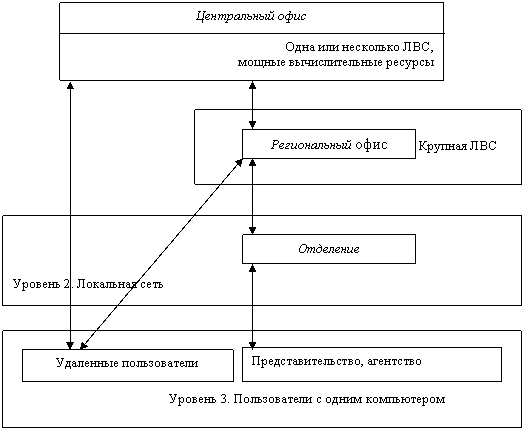 Центральный офис

Одна или несколько ЛВС, мощные вычислительные ресурсы

Региональный офис

Крупная ЛВС

Отделение

Уровень 2. Локальная сеть

Удаленные пользователи

Представительство, агентство

Уровень 3. Пользователи с одним компьютером